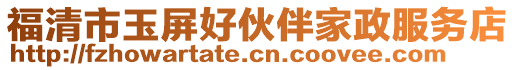 福清市玉屏好伙伴家政服务店
http://fzhowartate.cn.coovee.com